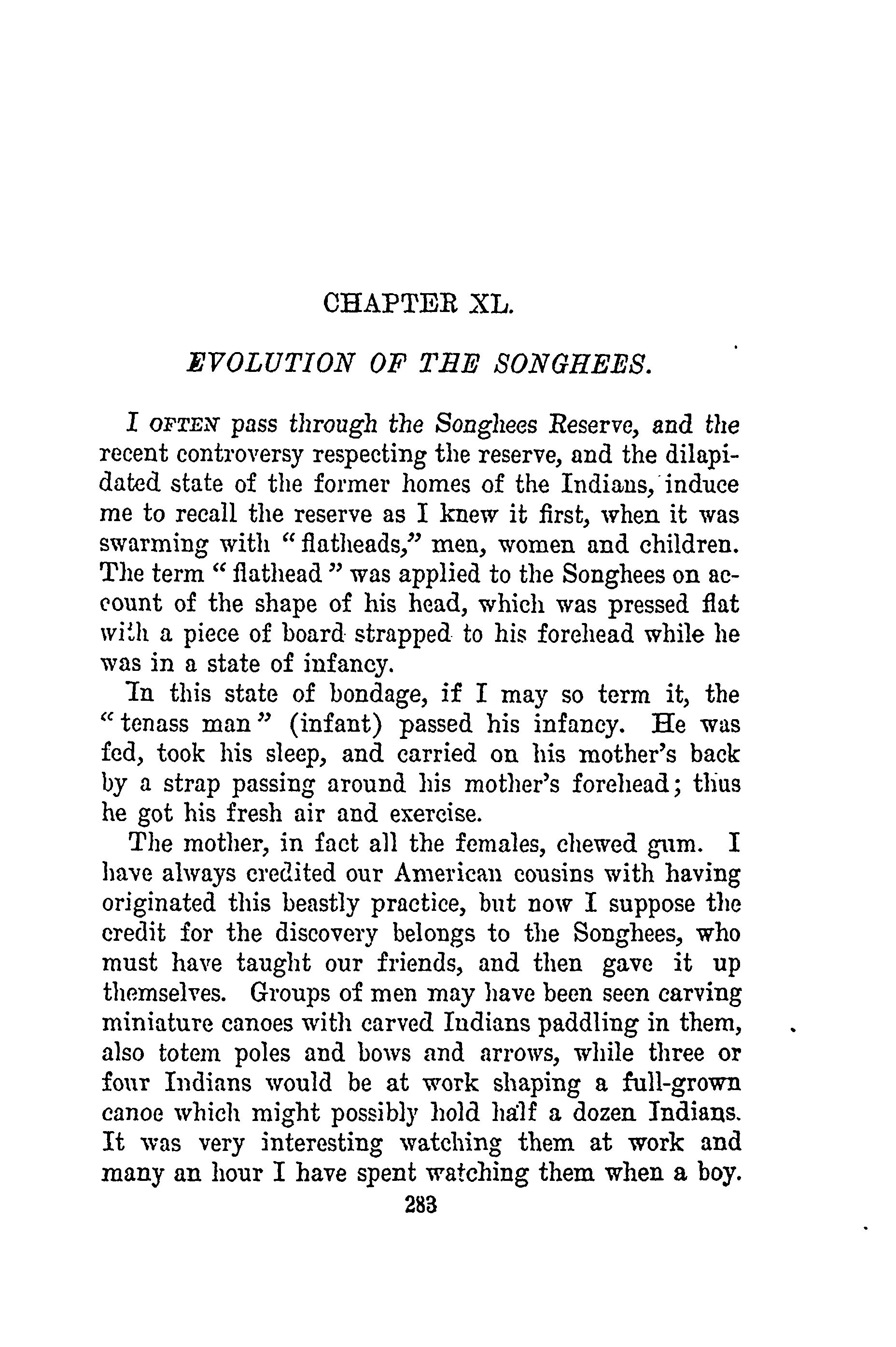 CHAPTER XL.

EVOLUTION OF THE SONGHEES.

I OFTEN pass through the Songhees Reserve, and the recent controversy respecting the reserve, and the dilapidated state of the former homes of the Indians, induce me to recall the reserve as I knew it first, when it was swarming with "flatheads," men, women and children. The term "flathead" was applied to the Songhees on account of the shape of his head, which was pressed flat with a piece of board strapped to his forehead while he was in a state of infancy.

In this state of bondage, if I may so term it, the "tenass man" (infant) passed his infancy. He was fed, took his sleep, and carried on his mother's back by a strap passing around his mother's forehead; thus he got his fresh air and exercise.

The mother, in fact all the females, chewed gum. I have always credited our American cousins with having originated this beastly practice, but now I suppose the credit for the discovery belongs to the Songhees, who must have taught our friends, and then gave it up themselves. Groups of men may have been seen carving miniature canoes with carved Indians paddling in them, also totem poles and bows and arrows, while three or four Indians would be at work shaping a full-grown canoe which might possibly hold half a dozen Indians. It was very interesting watching them at work and many an hour I have spent watching them when a boy.

283